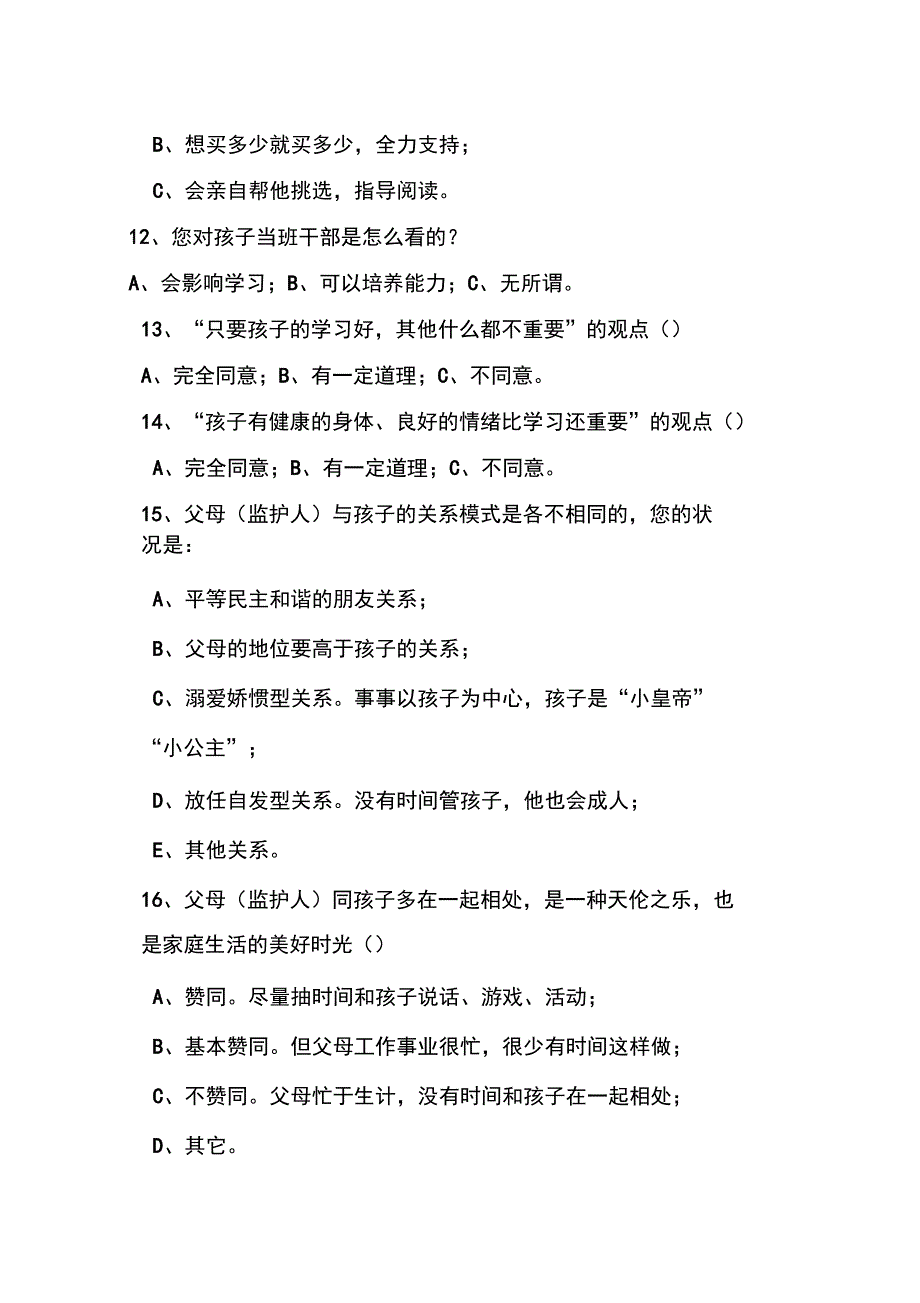 B、想买多少就买多少，全力支持；

C、会亲自帮他挑选，指导阅读。

12、您对孩子当班干部是怎么看的？

A、会影响学习；B、可以培养能力；C、无所谓。

13、“只要孩子的学习好，其他什么都不重要”的观点（）

A、完全同意；B、有一定道理；C、不同意。

14、“孩子有健康的身体、良好的情绪比学习还重要”的观点（）

A、完全同意；B、有一定道理；C、不同意。

15、父母（监护人）与孩子的关系模式是各不相同的，您的状况是：

A、平等民主和谐的朋友关系；

B、父母的地位要高于孩子的关系；

C、溺爱娇惯型关系。事事以孩子为中心，孩子是“小皇帝”“小公主”；

D、放任自发型关系。没有时间管孩子，他也会成人；

E、其他关系。

16、父母（监护人）同孩子多在一起相处，是一种天伦之乐，也是家庭生活的美好时光（）

A、赞同。尽量抽时间和孩子说话、游戏、活动；

B、基本赞同。但父母工作事业很忙，很少有时间这样做；

C、不赞同。父母忙于生计，没有时间和孩子在一起相处；

D、其它。